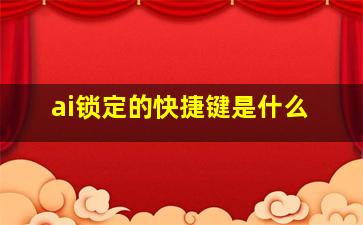 ai锁定的快捷键是什么